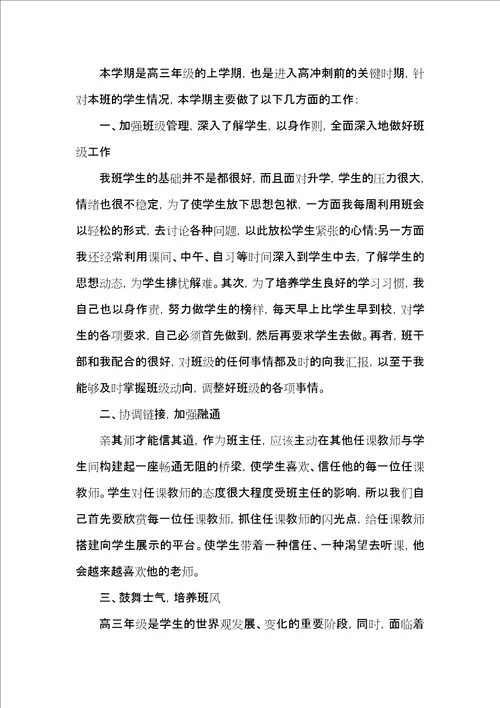 本学期是高三年级的上学期，也是进入高冲刺前的关键时期，针对本班的学生情况，本学期主要做了以下几方面的工作：

一、加强班级管理，深入了解学生，以身作则，全面深入地做好班级工作

我班学生的基础并不是都很好，而且面对升学，学生的压力很大，情绪也很不稳定，为了使学生放下思想包袱，一方面我每周利用班会以轻松的形式，去讨论各种问题，以此放松学生紧张的心情;另一方面我还经常利用课间、中午、自习等时间深入到学生中去，了解学生的思想动态，为学生排忧解难。其次，为了培养学生良好的学习习惯，我自己也以身作责，努力做学生的榜样，每天早上比学生早到校，对学生的各项要求，自己必须首先做到，然后再要求学生去做。再者，班干部和我配合的很好，对班级的任何事情都及时的向我汇报，以至于我能够及时掌握班级动向，调整好班级的各项事情。

二、协调链接，加强融通

亲其师才能信其道，作为班主任，应该主动在其他任课教师与学生间构建起一座畅通无阻的桥梁，使学生喜欢、信任他的每一位任课教师。学生对任课教师的态度很大程度受班主任的影响，所以我们自己首先要欣赏每一位任课教师，抓住任课教师的闪光点，给任课教师搭建向学生展示的平台。使学生带着一种信任、一种渴望去听课，他会越来越喜欢他的老师。

三、鼓舞士气，培养班风

高三年级是学生的世界观发展、变化的重要阶段，同时，面临着